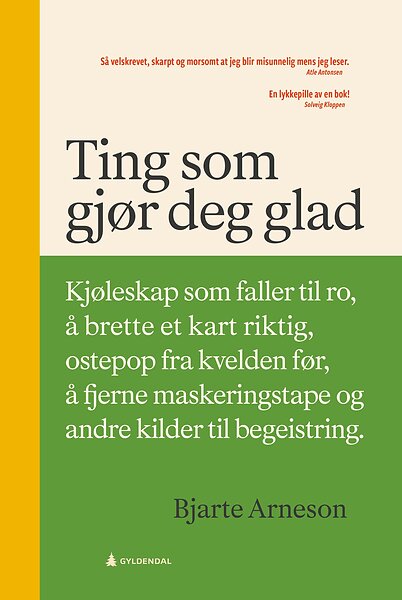 Så velskrevet, skarpt og morsomt at jeg blir misunnelig mens jeg leser.
Atle Antonsen

En lykkepille av en bok!
Solveig Kloppen

Ting som gjør deg glad

Kjøleskap som faller til ro, å brette et kart riktig, ostepop fra kvelden før, å fjerne maskeringstape og andre kilder til begeistring.

Bjarte Arneson

GYLDENDAL